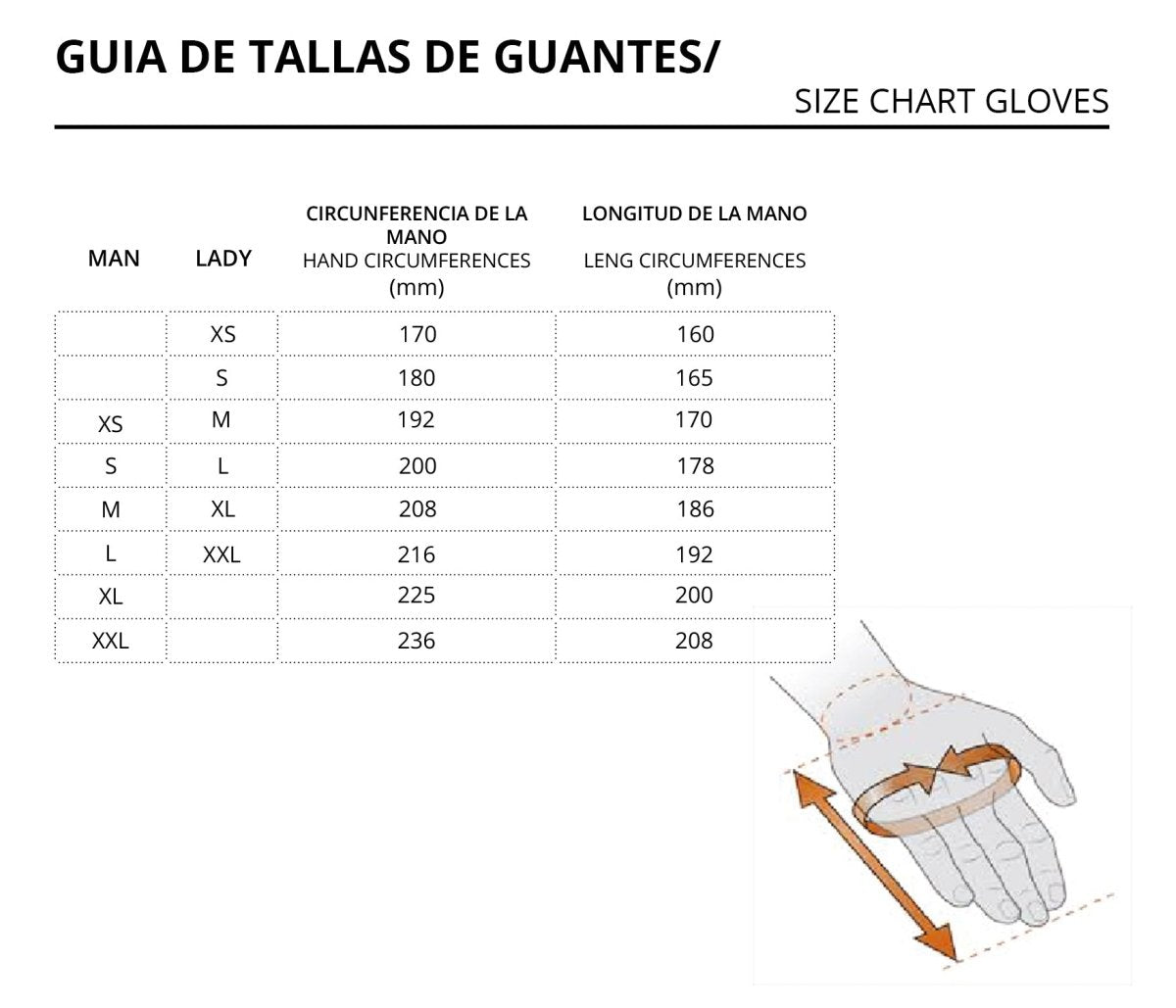 GUIA DE TALLAS DE GUANTES/
SIZE CHART GLOVES

| MAN | LADY | CIRCUNFERENCIA DE LA MANO HAND CIRCUMFERENCES (mm) | LONGITUD DE LA MANO LENG CIRCUMFERENCES (mm) |
|---|---|---|---|
| | XS | 170 | 160 |
| | S | 180 | 165 |
| XS | M | 192 | 170 |
| S | L | 200 | 178 |
| M | XL | 208 | 186 |
| L | XXL | 216 | 192 |
| XL | | 225 | 200 |
| XXL | | 236 | 208 |